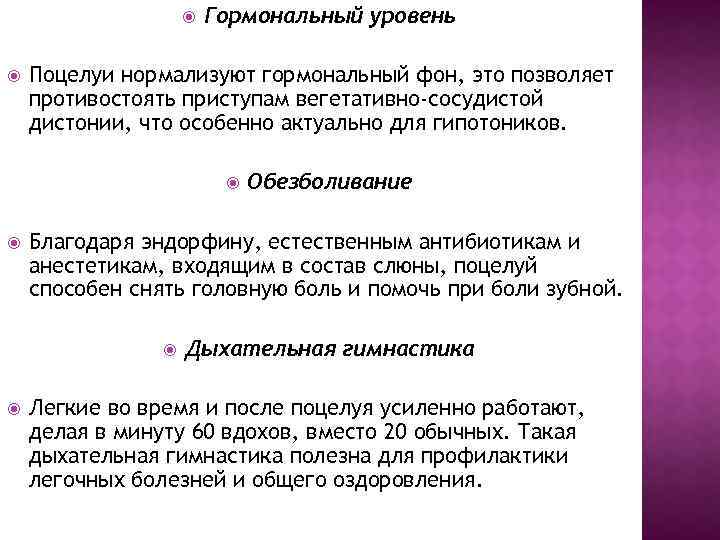 Гормональный уровень

Поцелуи нормализуют гормональный фон, это позволяет противостоять приступам вегетативно-сосудистой дистонии, что особенно актуально для гипотоников.

Обезболивание

Благодаря эндорфину, естественным антибиотикам и анестетикам, входящим в состав слюны, поцелуй способен снять головную боль и помочь при боли зубной.

Дыхательная гимнастика

Легкие во время и после поцелуя усиленно работают, делая в минуту 60 вдохов, вместо 20 обычных. Такая дыхательная гимнастика полезна для профилактики легочных болезней и общего оздоровления.